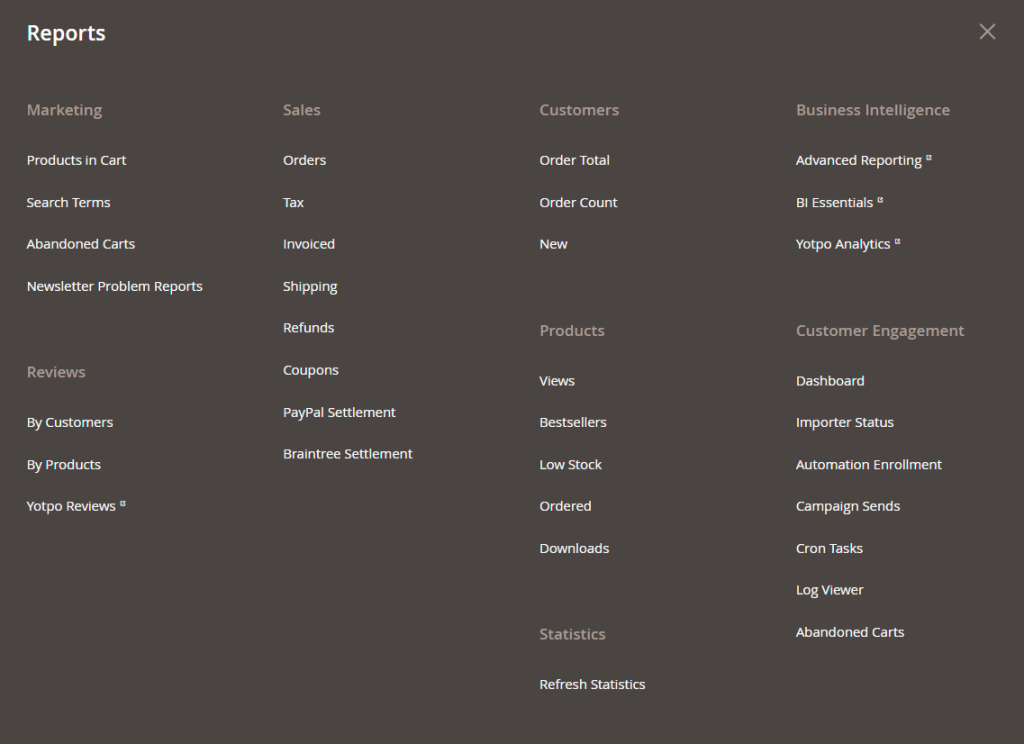 Reports

Marketing

Products in Cart

Search Terms

Abandoned Carts

Newsletter Problem Reports

Reviews

By Customers

By Products

Yotpo Reviews

Sales

Orders

Tax

Invoiced

Shipping

Refunds

Coupons

PayPal Settlement

Braintree Settlement

Customers

Order Total

Order Count

New

Products

Views

Bestsellers

Low Stock

Ordered

Downloads

Statistics

Refresh Statistics

Business Intelligence

Advanced Reporting

BI Essentials

Yotpo Analytics

Customer Engagement

Dashboard

Importer Status

Automation Enrollment

Campaign Sends

Cron Tasks

Log Viewer

Abandoned Carts